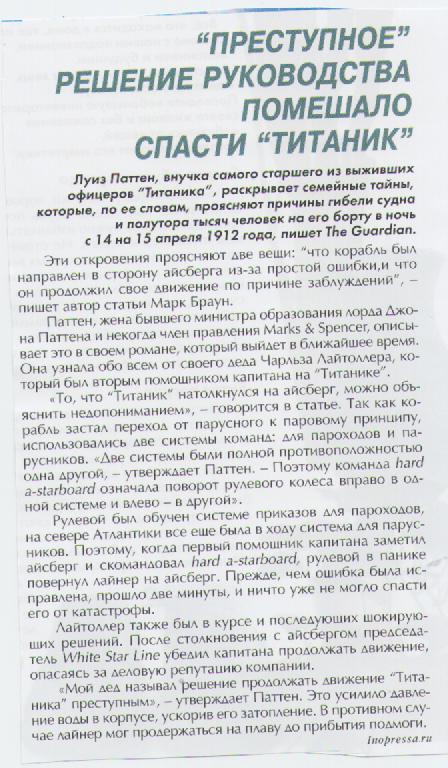 “ПРЕСТУПНОЕ” РЕШЕНИЕ РУКОВОДСТВА ПОМЕШАЛО СПАСТИ “ТИТАНИК”

Луиз Паттен, внучка самого старшего из выживших офицеров “Титаника”, раскрывает семейные тайны, которые, по ее словам, проясняют причины гибели судна и полутора тысяч человек на его борту в ночь с 14 на 15 апреля 1912 года, пишет The Guardian.

Эти откровения проясняют две вещи: “что корабль был направлен в сторону айсберга из-за простой ошибки,и что он продолжил свое движение по причине заблуждений”, – пишет автор статьи Марк Браун.

Паттен, жена бывшего министра образования лорда Джона Паттена и некогда член правления Marks & Spencer, описывает это в своем романе, который выйдет в ближайшее время. Она узнала обо всем от своего деда Чарльза Лайтоллера, который был вторым помощником капитана на “Титанике”.

«То, что “Титаник” натолкнулся на айсберг, можно объяснить недопониманием», – говорится в статье. Так как корабль застал переход от парусного к паровому принципу, использовались две системы команд: для пароходов и парусников. «Две системы были полной противоположностью одна другой, – утверждает Паттен. – Поэтому команда hard a-starboard означала поворот рулевого колеса вправо в одной системе и влево – в другой».

Рулевой был обучен системе приказов для пароходов, на севере Атлантики все еще была в ходу система для парусников. Поэтому, когда первый помощник капитана заметил айсберг и скомандовал hard a-starboard, рулевой в панике повернул лайнер на айсберг. Прежде, чем ошибка была исправлена, прошло две минуты, и ничто уже не могло спасти его от катастрофы.

Лайтоллер также был в курсе и последующих шокирующих решений. После столкновения с айсбергом председатель White Star Line убедил капитана продолжать движение, опасаясь за деловую репутацию компании.

«Мой дед называл решение продолжать движение “Титаника” преступным», – утверждает Паттен. Это усилило давление воды в корпусе, ускорив его затопление. В противном случае лайнер мог продержаться на плаву до прибытия подмоги.

Inopressa.ru